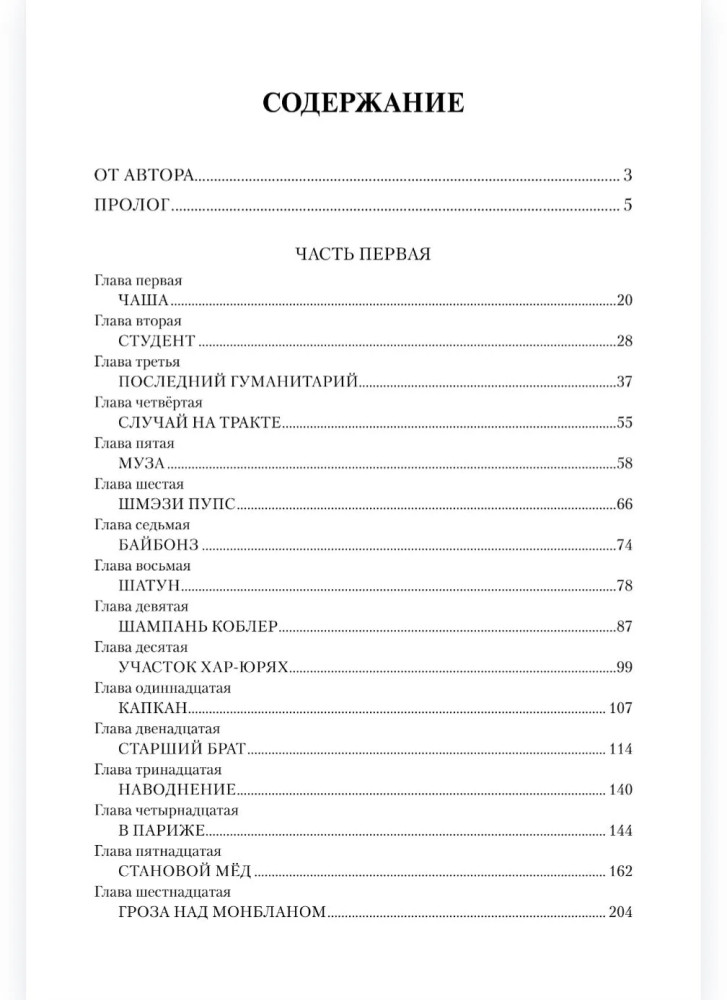 СОДЕРЖАНИЕ

ОТ АВТОРА 3
ПРОЛОГ 5

ЧАСТЬ ПЕРВАЯ

Глава первая
ЧАША 20
Глава вторая
СТУДЕНТ 28
Глава третья
ПОСЛЕДНИЙ ГУМАНИТАРИЙ 37
Глава четвёртая
СЛУЧАЙ НА ТРАКТЕ 55
Глава пятая
МУЗА 58
Глава шестая
ШМЭЗИ ПУПС 66
Глава седьмая
БАЙБОНЗ 74
Глава восьмая
ШАТУН 78
Глава девятая
ШАМПАНЬ КОБЛЕР 87
Глава десятая
УЧАСТОК ХАР-ЮРЯХ 99
Глава одиннадцатая
КАПКАН 107
Глава двенадцатая
СТАРШИЙ БРАТ 114
Глава тринадцатая
НАВОДНЕНИЕ 140
Глава четырнадцатая
В ПАРИЖЕ 144
Глава пятнадцатая
СТАНОВОЙ МЁД 162
Глава шестнадцатая
ГРОЗА НАД МОНБЛАНОМ 204